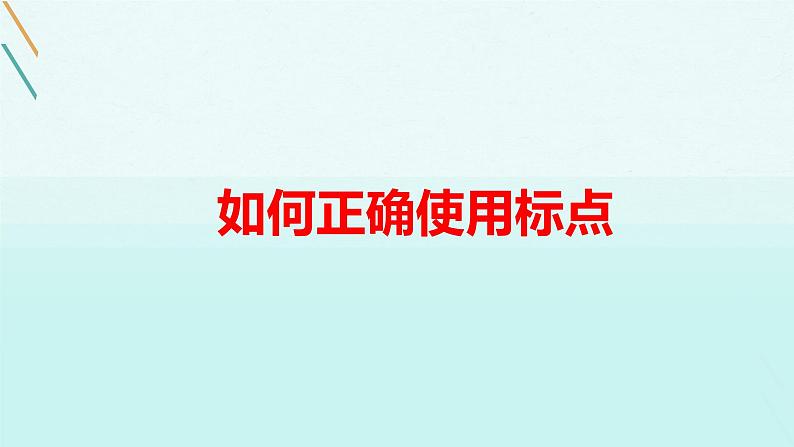 如何正确使用标点